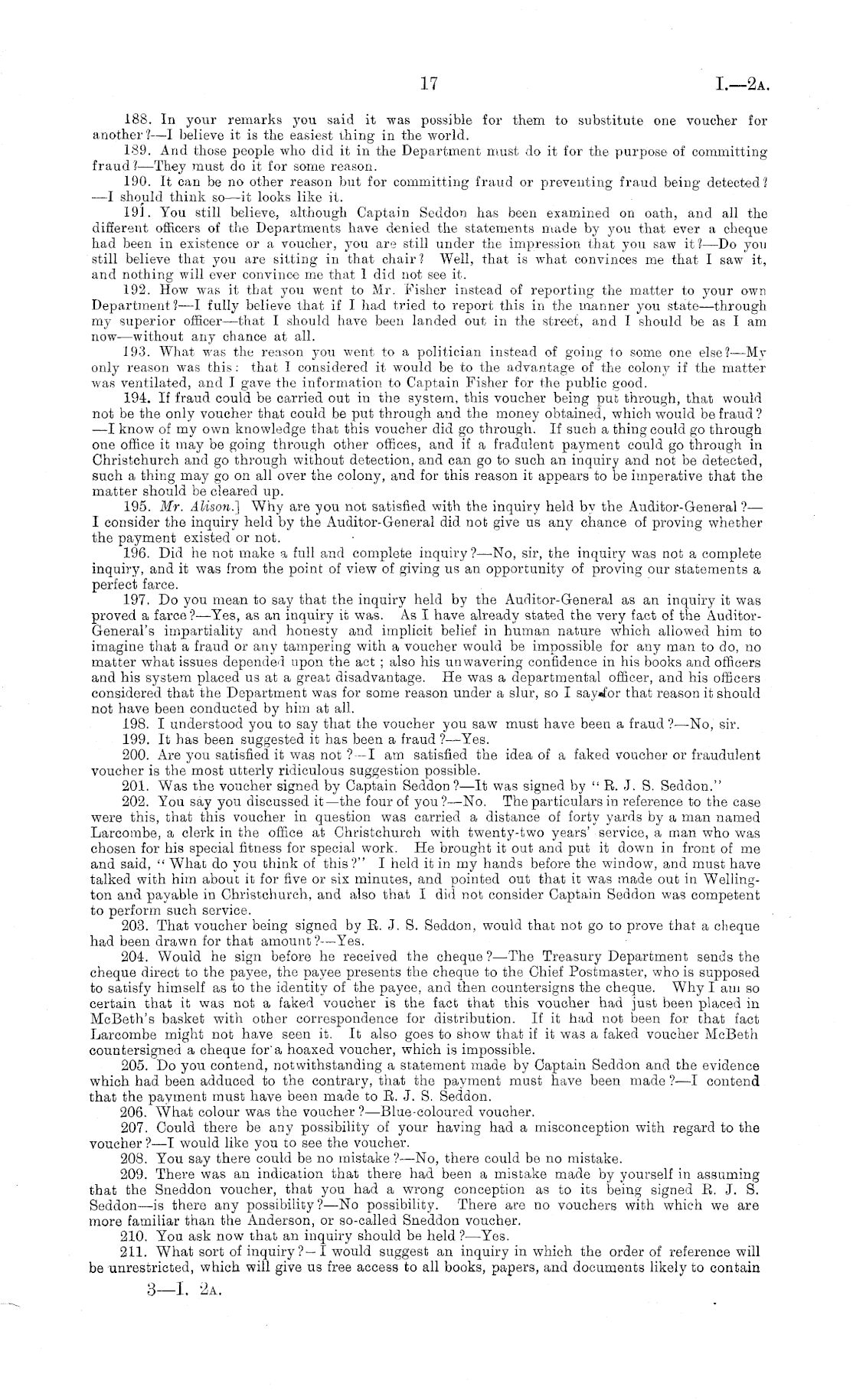 17 I.—2A.

188. In your remarks you said it was possible for them to substitute one voucher for another?—I believe it is the easiest thing in the world.

189. And those people who did it in the Department must do it for the purpose of committing fraud?—They must do it for some reason.

190. It can be no other reason but for committing fraud or preventing fraud being detected?—I should think so—it looks like it.

191. You still believe, although Captain Seddon has been examined on oath, and all the different officers of the Departments have denied the statements made by you that ever a cheque had been in existence or a voucher, you are still under the impression that you saw it?—Do you still believe that you are sitting in that chair? Well, that is what convinces me that I saw it, and nothing will ever convince me that I did not see it.

192. How was it that you went to Mr. Fisher instead of reporting the matter to your own Department?—I fully believe that if I had tried to report this in the manner you state—through my superior officer—that I should have been landed out in the street, and I should be as I am now—without any chance at all.

193. What was the reason you went to a politician instead of going to some one else?—My only reason was this: that I considered it would be to the advantage of the colony if the matter was ventilated, and I gave the information to Captain Fisher for the public good.

194. If fraud could be carried out in the system, this voucher being put through, that would not be the only voucher that could be put through and the money obtained, which would be fraud?—I know of my own knowledge that this voucher did go through. If such a thing could go through one office it may be going through other offices, and if a fradulent payment could go through in Christchurch and go through without detection, and can go to such an inquiry and not be detected, such a thing may go on all over the colony, and for this reason it appears to be imperative that the matter should be cleared up.

195. Mr. Alison.] Why are you not satisfied with the inquiry held by the Auditor-General?—I consider the inquiry held by the Auditor-General did not give us any chance of proving whether the payment existed or not.

196. Did he not make a full and complete inquiry?—No, sir, the inquiry was not a complete inquiry, and it was from the point of view of giving us an opportunity of proving our statements a perfect farce.

197. Do you mean to say that the inquiry held by the Auditor-General as an inquiry it was proved a farce?—Yes, as an inquiry it was. As I have already stated the very fact of the Auditor-General's impartiality and honesty and implicit belief in human nature which allowed him to imagine that a fraud or any tampering with a voucher would be impossible for any man to do, no matter what issues depended upon the act; also his unwavering confidence in his books and officers and his system placed us at a great disadvantage. He was a departmental officer, and his officers considered that the Department was for some reason under a slur, so I say for that reason it should not have been conducted by him at all.

198. I understood you to say that the voucher you saw must have been a fraud?—No, sir.

199. It has been suggested it has been a fraud?—Yes.

200. Are you satisfied it was not?—I am satisfied the idea of a faked voucher or fraudulent voucher is the most utterly ridiculous suggestion possible.

201. Was the voucher signed by Captain Seddon?—It was signed by "R. J. S. Seddon."

202. You say you discussed it—the four of you?—No. The particulars in reference to the case were this, that this voucher in question was carried a distance of forty yards by a man named Larcombe, a clerk in the office at Christchurch with twenty-two years' service, a man who was chosen for his special fitness for special work. He brought it out and put it down in front of me and said, "What do you think of this?" I held it in my hands before the window, and must have talked with him about it for five or six minutes, and pointed out that it was made out in Wellington and payable in Christchurch, and also that I did not consider Captain Seddon was competent to perform such service.

203. That voucher being signed by R. J. S. Seddon, would that not go to prove that a cheque had been drawn for that amount?—Yes.

204. Would he sign before he received the cheque?—The Treasury Department sends the cheque direct to the payee, the payee presents the cheque to the Chief Postmaster, who is supposed to satisfy himself as to the identity of the payee, and then countersigns the cheque. Why I am so certain that it was not a faked voucher is the fact that this voucher had just been placed in McBeth's basket with other correspondence for distribution. If it had not been for that fact Larcombe might not have seen it. It also goes to show that if it was a faked voucher McBeth countersigned a cheque for a hoaxed voucher, which is impossible.

205. Do you contend, notwithstanding a statement made by Captain Seddon and the evidence which had been adduced to the contrary, that the payment must have been made?—I contend that the payment must have been made to R. J. S. Seddon.

206. What colour was the voucher?—Blue-coloured voucher.

207. Could there be any possibility of your having had a misconception with regard to the voucher?—I would like you to see the voucher.

208. You say there could be no mistake?—No, there could be no mistake.

209. There was an indication that there had been a mistake made by yourself in assuming that the Sneddon voucher, that you had a wrong conception as to its being signed R. J. S. Seddon—is there any possibility?—No possibility. There are no vouchers with which we are more familiar than the Anderson, or so-called Sneddon voucher.

210. You ask now that an inquiry should be held?—Yes.

211. What sort of inquiry?—I would suggest an inquiry in which the order of reference will be unrestricted, which will give us free access to all books, papers, and documents likely to contain

3—I. 2A.